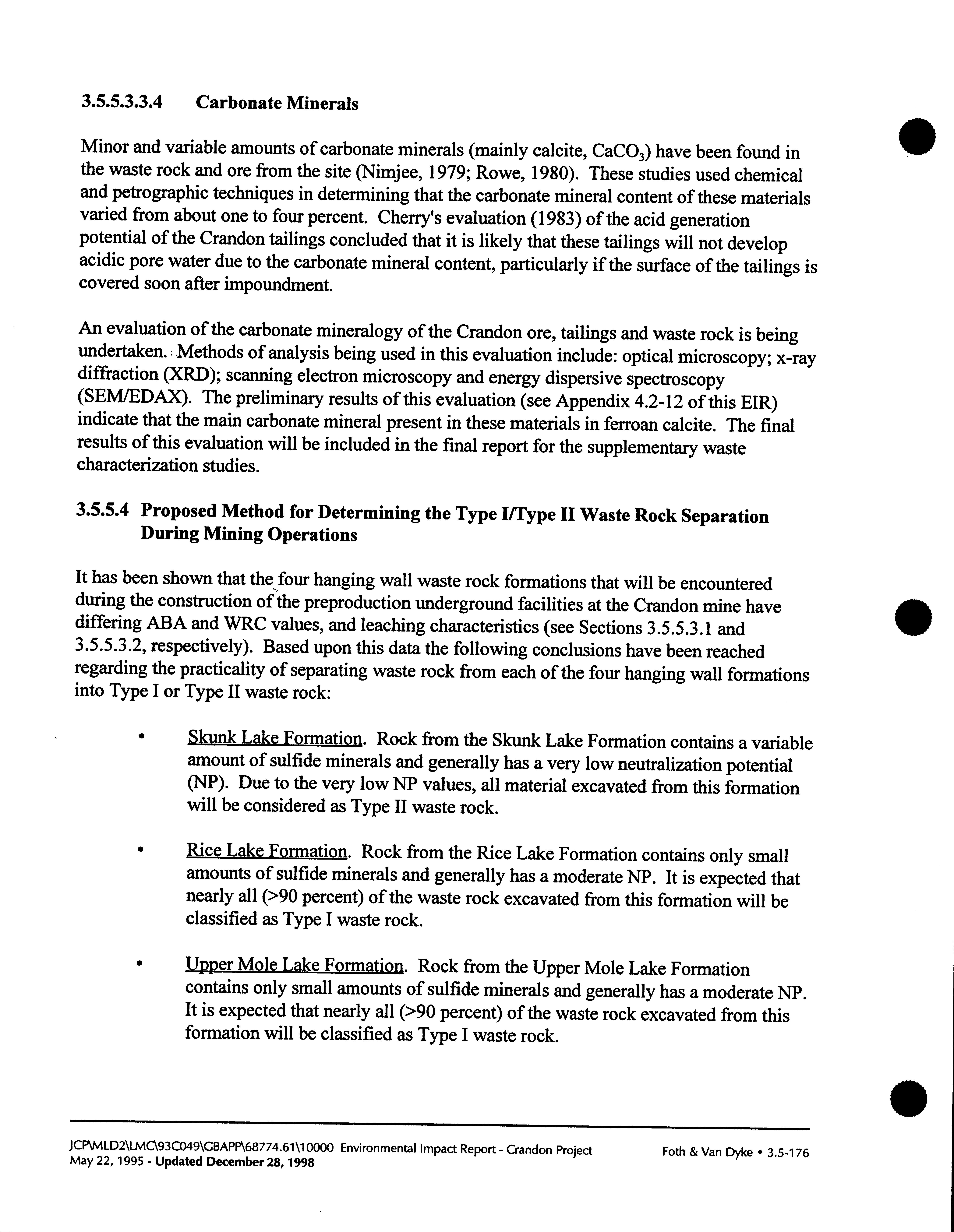 3.5.5.3.3.4 Carbonate Minerals

Minor and variable amounts of carbonate minerals (mainly calcite, $CaCO_3$) have been found in the waste rock and ore from the site (Nimjee, 1979; Rowe, 1980). These studies used chemical and petrographic techniques in determining that the carbonate mineral content of these materials varied from about one to four percent. Cherry's evaluation (1983) of the acid generation potential of the Crandon tailings concluded that it is likely that these tailings will not develop acidic pore water due to the carbonate mineral content, particularly if the surface of the tailings is covered soon after impoundment.

An evaluation of the carbonate mineralogy of the Crandon ore, tailings and waste rock is being undertaken. Methods of analysis being used in this evaluation include: optical microscopy; x-ray diffraction (XRD); scanning electron microscopy and energy dispersive spectroscopy (SEM/EDAX). The preliminary results of this evaluation (see Appendix 4.2-12 of this EIR) indicate that the main carbonate mineral present in these materials in ferroan calcite. The final results of this evaluation will be included in the final report for the supplementary waste characterization studies.

3.5.5.4 Proposed Method for Determining the Type I/Type II Waste Rock Separation During Mining Operations

It has been shown that the four hanging wall waste rock formations that will be encountered during the construction of the preproduction underground facilities at the Crandon mine have differing ABA and WRC values, and leaching characteristics (see Sections 3.5.5.3.1 and 3.5.5.3.2, respectively). Based upon this data the following conclusions have been reached regarding the practicality of separating waste rock from each of the four hanging wall formations into Type I or Type II waste rock:

• Skunk Lake Formation. Rock from the Skunk Lake Formation contains a variable amount of sulfide minerals and generally has a very low neutralization potential (NP). Due to the very low NP values, all material excavated from this formation will be considered as Type II waste rock.

• Rice Lake Formation. Rock from the Rice Lake Formation contains only small amounts of sulfide minerals and generally has a moderate NP. It is expected that nearly all (>90 percent) of the waste rock excavated from this formation will be classified as Type I waste rock.

• Upper Mole Lake Formation. Rock from the Upper Mole Lake Formation contains only small amounts of sulfide minerals and generally has a moderate NP. It is expected that nearly all (>90 percent) of the waste rock excavated from this formation will be classified as Type I waste rock.

JCP\MLD2\LMC\93C049\GBAPP\68774.61\10000 Environmental Impact Report - Crandon Project
May 22, 1995 - Updated December 28, 1998
Foth & Van Dyke • 3.5-176